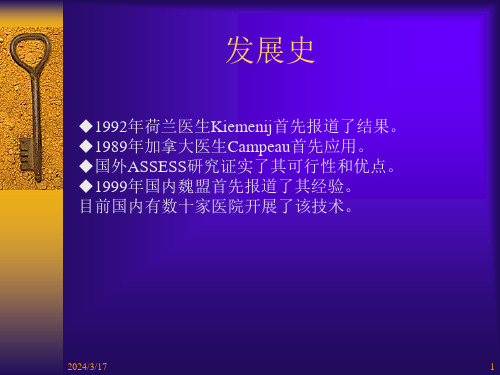 发展史

◆1992年荷兰医生Kiemenij首先报道了结果。
◆1989年加拿大医生Campeau首先应用。
◆国外ASSESS研究证实了其可行性和优点。
◆1999年国内魏盟首先报道了其经验。
目前国内有数十家医院开展了该技术。

2024/3/17

1